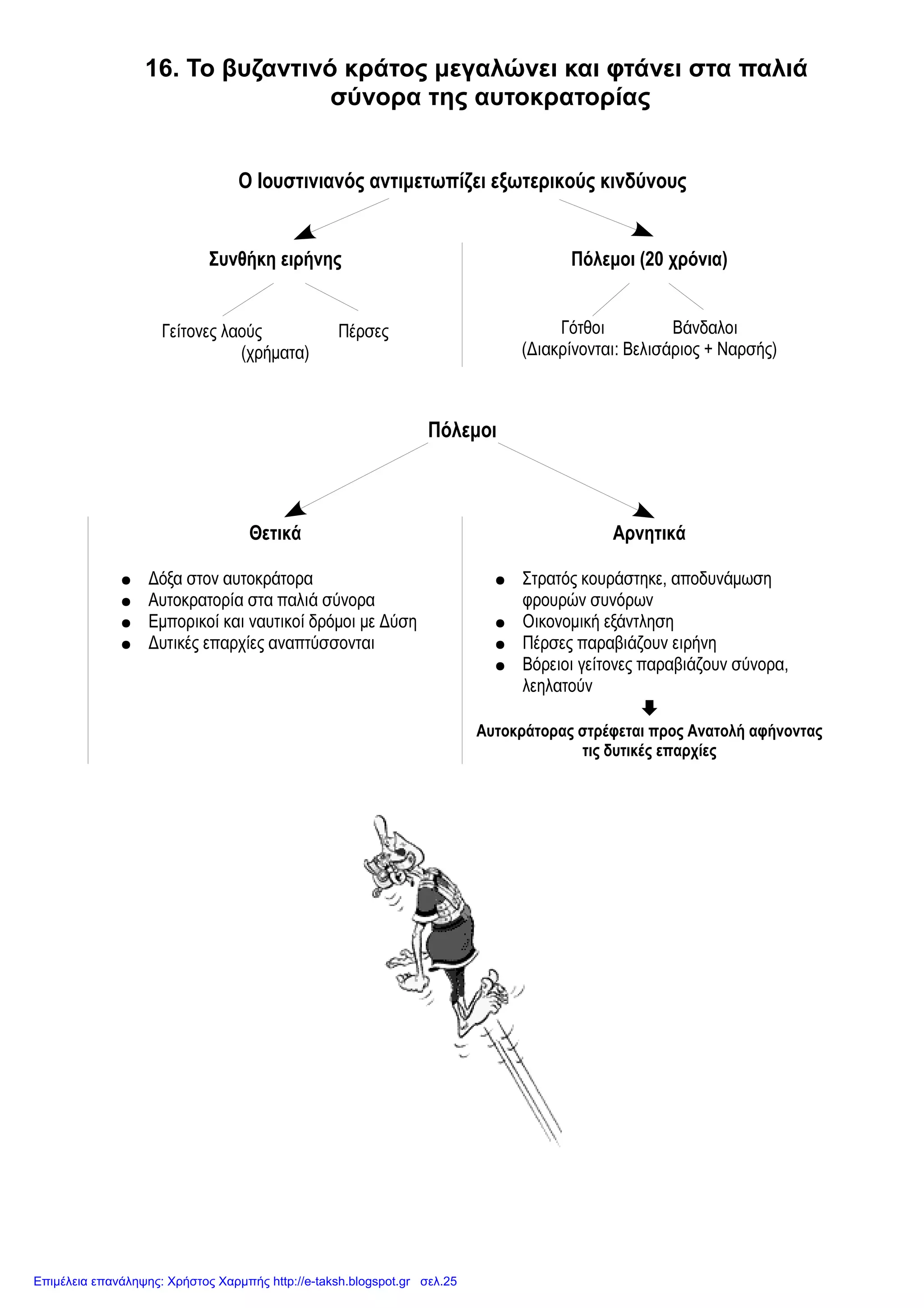 16. Το βυζαντινό κράτος μεγαλώνει και φτάνει στα παλιά σύνορα της αυτοκρατορίας

Ο Ιουστινιανός αντιμετωπίζει εξωτερικούς κινδύνους

Συνθήκη ειρήνης

Γείτονες λαούς (χρήματα)

Πέρσες

Πόλεμοι (20 χρόνια)

Γότθοι

Βάνδαλοι

(Διακρίνονται: Βελισάριος + Ναρσής)

Πόλεμοι

Θετικά

- Δόξα στον αυτοκράτορα
- Αυτοκρατορία στα παλιά σύνορα
- Εμπορικοί και ναυτικοί δρόμοι με Δύση
- Δυτικές επαρχίες αναπτύσσονται

Αρνητικά

- Στρατός κουράστηκε, αποδυνάμωση φρουρών συνόρων
- Οικονομική εξάντληση
- Πέρσες παραβιάζουν ειρήνη
- Βόρειοι γείτονες παραβιάζουν σύνορα, λεηλατούν

Αυτοκράτορας στρέφεται προς Ανατολή αφήνοντας τις δυτικές επαρχίες

Επιμέλεια επανάληψης: Χρήστος Χαρμπής http://e-taksh.blogspot.gr σελ.25